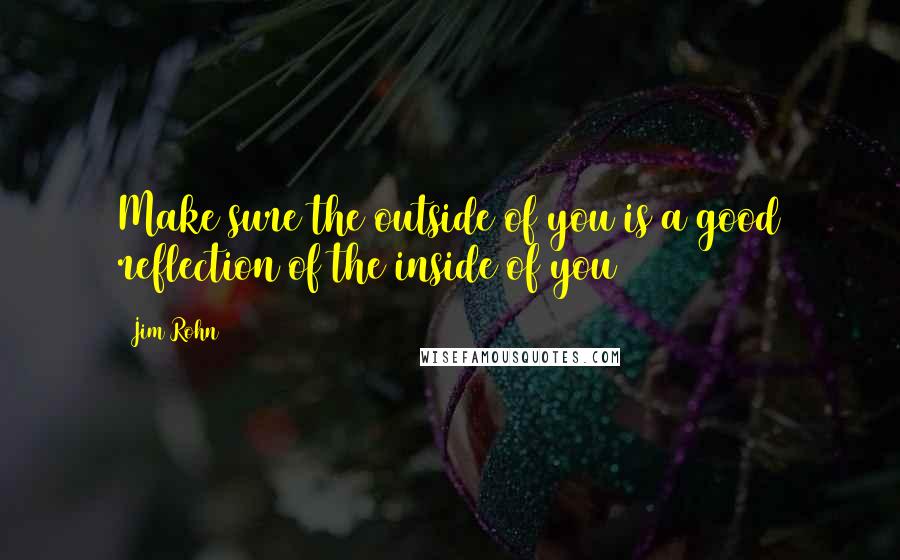 Make sure the outside of you is a good reflection of the inside of you

Jim Rohn

WISEFAMOUSQUOTES.COM